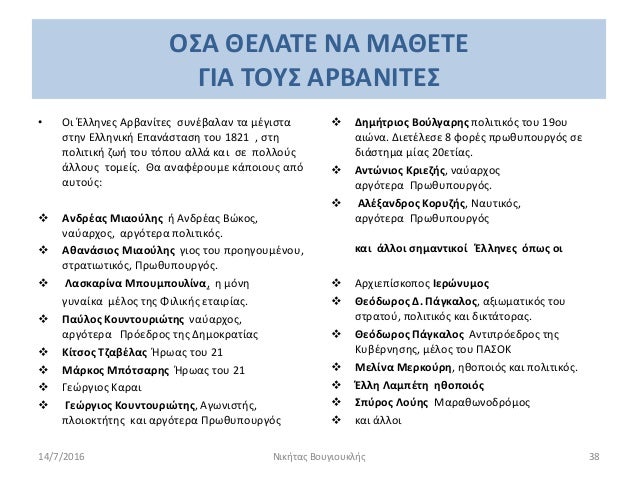 ΟΣΑ ΘΕΛΑΤΕ ΝΑ ΜΑΘΕΤΕ
ΓΙΑ ΤΟΥΣ ΑΡΒΑΝΙΤΕΣ

• Οι Έλληνες Αρβανίτες συνέβαλαν τα μέγιστα στην Ελληνική Επανάσταση του 1821 , στη πολιτική ζωή του τόπου αλλά και σε πολλούς άλλους τομείς. Θα αναφέρουμε κάποιους από αυτούς:

❖ Ανδρέας Μιαούλης ή Ανδρέας Βώκος, ναύαρχος, αργότερα πολιτικός.
❖ Αθανάσιος Μιαούλης γιος του προηγουμένου, στρατιωτικός, Πρωθυπουργός.
❖ Λασκαρίνα Μπουμπουλίνα, η μόνη γυναίκα μέλος της Φιλικής εταιρίας.
❖ Παύλος Κουντουριώτης ναύαρχος, αργότερα Πρόεδρος της Δημοκρατίας
❖ Κίτσος Τζαβέλας Ήρωας του 21
❖ Μάρκος Μπότσαρης Ήρωας του 21
❖ Γεώργιος Καραι
❖ Γεώργιος Κουντουριώτης, Αγωνιστής, πλοιοκτήτης και αργότερα Πρωθυπουργός

❖ Δημήτριος Βούλγαρης πολιτικός του 19ου αιώνα. Διετέλεσε 8 φορές πρωθυπουργός σε διάστημα μίας 20ετίας.
❖ Αντώνιος Κριεζής, ναύαρχος αργότερα Πρωθυπουργός.
❖ Αλέξανδρος Κορυζής, Ναυτικός, αργότερα Πρωθυπουργός

και άλλοι σημαντικοί Έλληνες όπως οι

❖ Αρχιεπίσκοπος Ιερώνυμος
❖ Θεόδωρος Δ. Πάγκαλος, αξιωματικός του στρατού, πολιτικός και δικτάτορας.
❖ Θεόδωρος Πάγκαλος Αντιπρόεδρος της Κυβέρνησης, μέλος του ΠΑΣΟΚ
❖ Μελίνα Μερκούρη, ηθοποιός και πολιτικός.
❖ Έλλη Λαμπέτη ηθοποιός
❖ Σπύρος Λούης Μαραθωνοδρόμος
❖ και άλλοι

14/7/2016 Νικήτας Βουγιουκλής 38